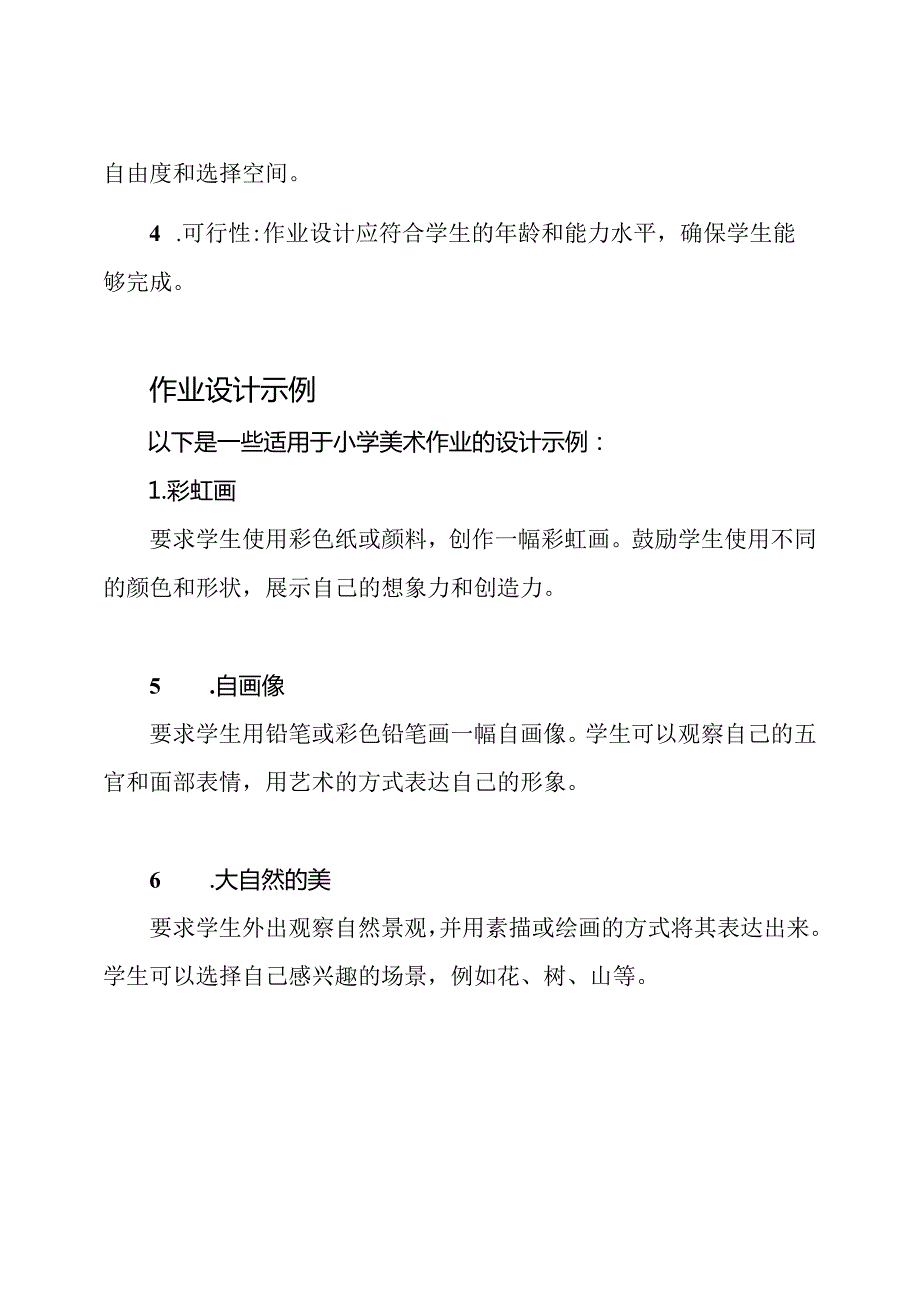 自由度和选择空间。

4 .可行性:作业设计应符合学生的年龄和能力水平，确保学生能够完成。

作业设计示例

以下是一些适用于小学美术作业的设计示例：

1.彩虹画

要求学生使用彩色纸或颜料，创作一幅彩虹画。鼓励学生使用不同的颜色和形状，展示自己的想象力和创造力。

5 .自画像

要求学生用铅笔或彩色铅笔画一幅自画像。学生可以观察自己的五官和面部表情，用艺术的方式表达自己的形象。

6 .大自然的美

要求学生外出观察自然景观，并用素描或绘画的方式将其表达出来。学生可以选择自己感兴趣的场景，例如花、树、山等。